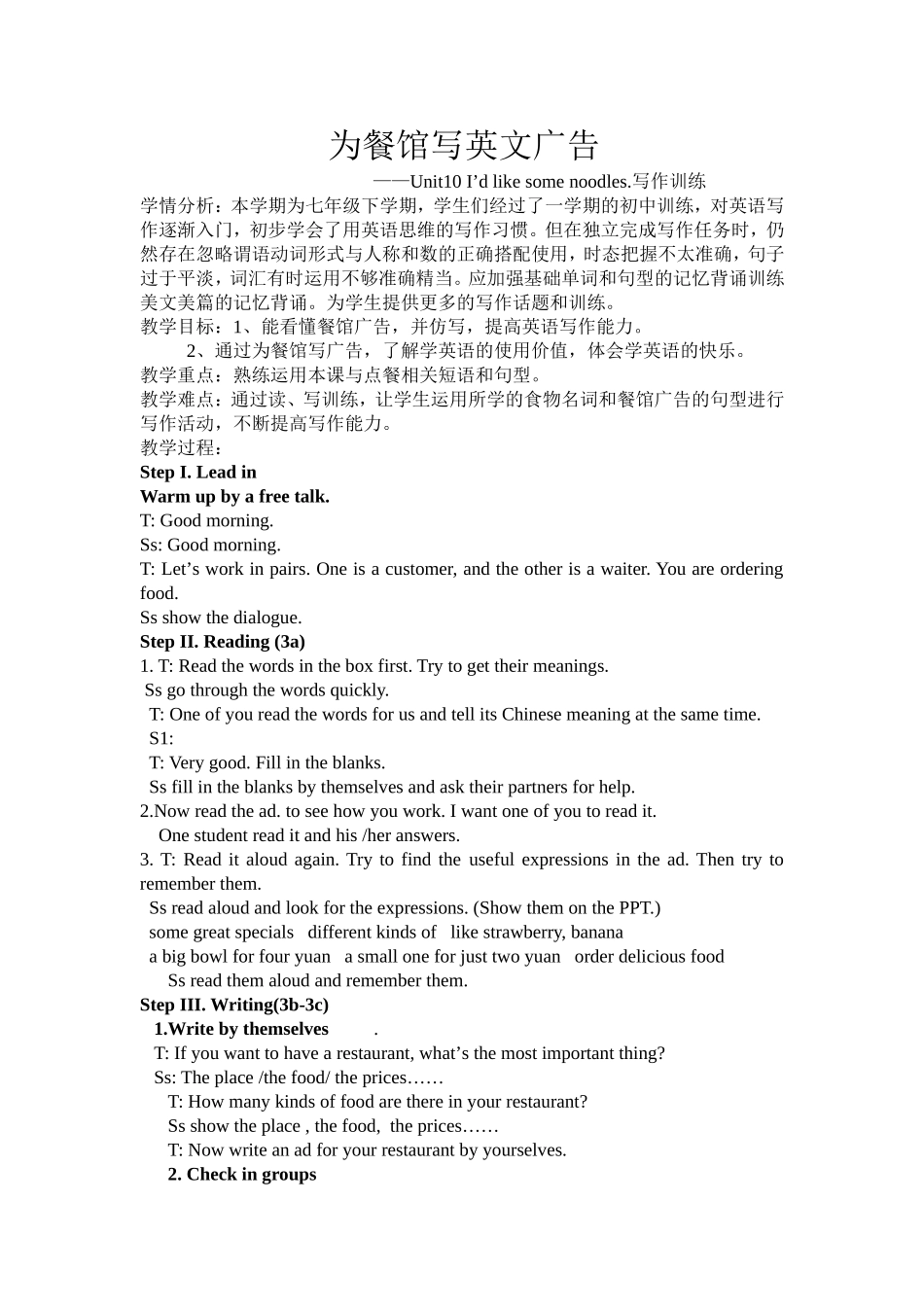 为餐馆写英文广告

——Unit10 I’d like some noodles.写作训练

学情分析：本学期为七年级下学期，学生们经过了一学期的初中训练，对英语写作逐渐入门，初步学会了用英语思维的写作习惯。但在独立完成写作任务时，仍然存在忽略谓语动词形式与人称和数的正确搭配使用，时态把握不太准确，句子过于平淡，词汇有时运用不够准确精当。应加强基础单词和句型的记忆背诵训练美文美篇的记忆背诵。为学生提供更多的写作话题和训练。

教学目标：1、能看懂餐馆广告，并仿写，提高英语写作能力。

2、通过为餐馆写广告，了解学英语的使用价值，体会学英语的快乐。

教学重点：熟练运用本课与点餐相关短语和句型。

教学难点：通过读、写训练，让学生运用所学的食物名词和餐馆广告的句型进行写作活动，不断提高写作能力。

教学过程：

Step I. Lead in

Warm up by a free talk.

T: Good morning.

Ss: Good morning.

T: Let’s work in pairs. One is a customer, and the other is a waiter. You are ordering food.

Ss show the dialogue.

Step II. Reading (3a)

1. T: Read the words in the box first. Try to get their meanings.

Ss go through the words quickly.

T: One of you read the words for us and tell its Chinese meaning at the same time.

S1:

T: Very good. Fill in the blanks.

Ss fill in the blanks by themselves and ask their partners for help.

2.Now read the ad. to see how you work. I want one of you to read it.

One student read it and his /her answers.

3. T: Read it aloud again. Try to find the useful expressions in the ad. Then try to remember them.

Ss read aloud and look for the expressions. (Show them on the PPT.)

some great specials different kinds of like strawberry, banana

a big bowl for four yuan a small one for just two yuan order delicious food

Ss read them aloud and remember them.

Step III. Writing(3b-3c)

1.Write by themselves .

T: If you want to have a restaurant, what’s the most important thing?

Ss: The place /the food/ the prices……

T: How many kinds of food are there in your restaurant?

Ss show the place , the food, the prices……

T: Now write an ad for your restaurant by yourselves.

2. Check in groups